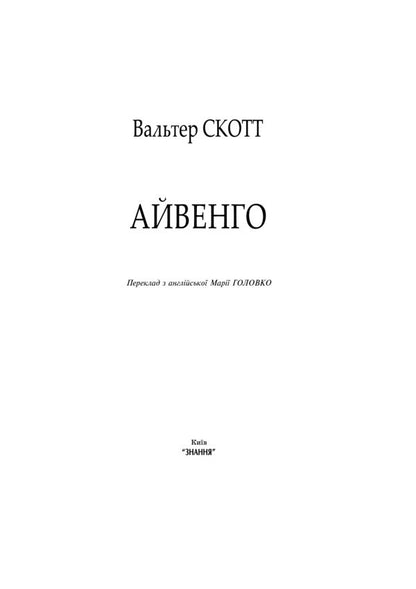 Вальтер СКОТТ

АЙВЕНГО

Переклад з англійської Марії ГОЛОВКО

Київ
"ЗНАННЯ"